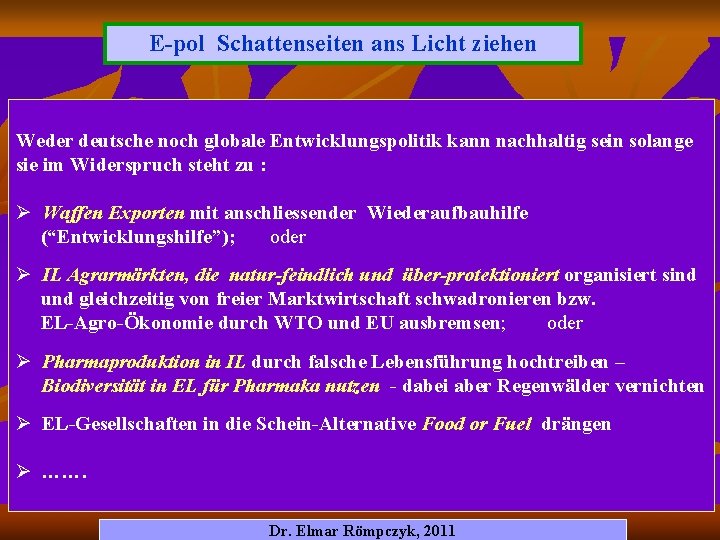 E-pol Schattenseiten ans Licht ziehen

Weder deutsche noch globale Entwicklungspolitik kann nachhaltig sein solange sie im Widerspruch steht zu :

➢ Waffen Exporten mit anschliessender Wiederaufbauhilfe (“Entwicklungshilfe”); oder

➢ IL Agrarmärkten, die natur-feindlich und über-protektioniert organisiert sind und gleichzeitig von freier Marktwirtschaft schwadronieren bzw. EL-Agro-Ökonomie durch WTO und EU ausbremsen; oder

➢ Pharmaproduktion in IL durch falsche Lebensführung hochtreiben – Biodiversität in EL für Pharmaka nutzen - dabei aber Regenwälder vernichten

➢ EL-Gesellschaften in die Schein-Alternative Food or Fuel drängen

➢ …….

Dr. Elmar Römpczyk, 2011